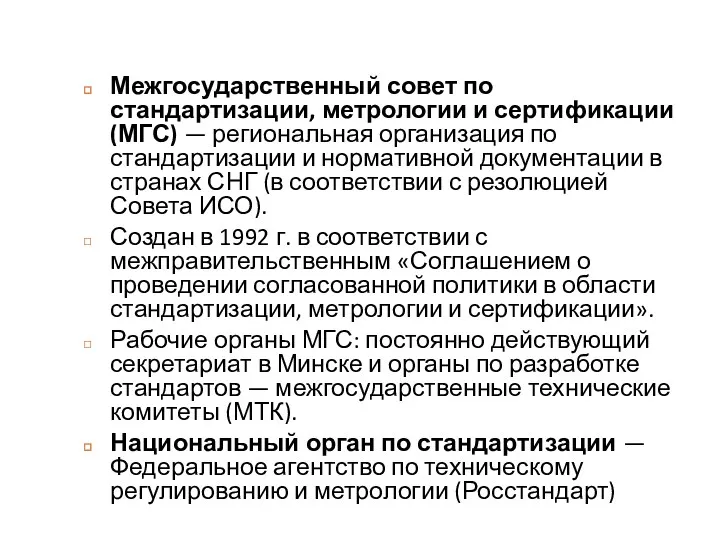 Межгосударственный совет по стандартизации, метрологии и сертификации (МГС) — региональная организация по стандартизации и нормативной документации в странах СНГ (в соответствии с резолюцией Совета ИСО).

Создан в 1992 г. в соответствии с межправительственным «Соглашением о проведении согласованной политики в области стандартизации, метрологии и сертификации».

Рабочие органы МГС: постоянно действующий секретариат в Минске и органы по разработке стандартов — межгосударственные технические комитеты (МТК).

Национальный орган по стандартизации — Федеральное агентство по техническому регулированию и метрологии (Росстандарт)